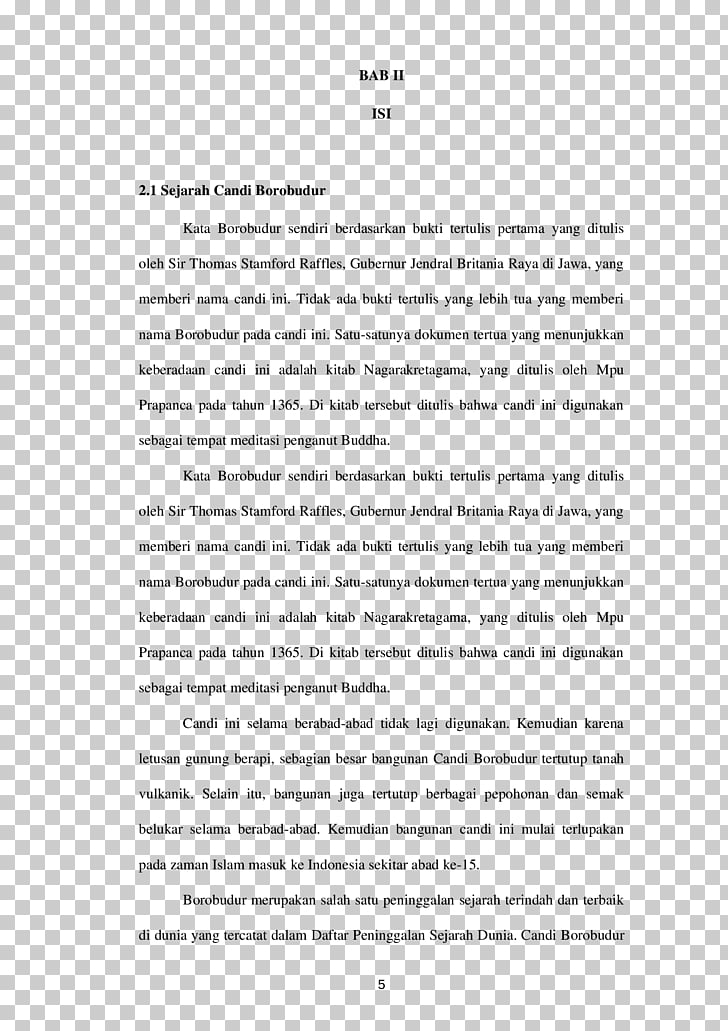 BAB II

ISI

2.1 Sejarah Candi Borobudur

Kata Borobudur sendiri berdasarkan bukti tertulis pertama yang ditulis oleh Sir Thomas Stamford Raffles, Gubernur Jendral Britania Raya di Jawa, yang memberi nama candi ini. Tidak ada bukti tertulis yang lebih tua yang memberi nama Borobudur pada candi ini. Satu-satunya dokumen tertua yang menunjukkan keberadaan candi ini adalah kitab Nagarakretagama, yang ditulis oleh Mpu Prapanca pada tahun 1365. Di kitab tersebut ditulis bahwa candi ini digunakan sebagai tempat meditasi penganut Buddha.

Kata Borobudur sendiri berdasarkan bukti tertulis pertama yang ditulis oleh Sir Thomas Stamford Raffles, Gubernur Jendral Britania Raya di Jawa, yang memberi nama candi ini. Tidak ada bukti tertulis yang lebih tua yang memberi nama Borobudur pada candi ini. Satu-satunya dokumen tertua yang menunjukkan keberadaan candi ini adalah kitab Nagarakretagama, yang ditulis oleh Mpu Prapanca pada tahun 1365. Di kitab tersebut ditulis bahwa candi ini digunakan sebagai tempat meditasi penganut Buddha.

Candi ini selama berabad-abad tidak lagi digunakan. Kemudian karena letusan gunung berapi, sebagian besar bangunan Candi Borobudur tertutup tanah vulkanik. Selain itu, bangunan juga tertutup berbagai pepohonan dan semak belukar selama berabad-abad. Kemudian bangunan candi ini mulai terlupakan pada zaman Islam masuk ke Indonesia sekitar abad ke-15.

Borobudur merupakan salah satu peninggalan sejarah terindah dan terbaik di dunia yang tercatat dalam Daftar Peninggalan Sejarah Dunia. Candi Borobudur

5